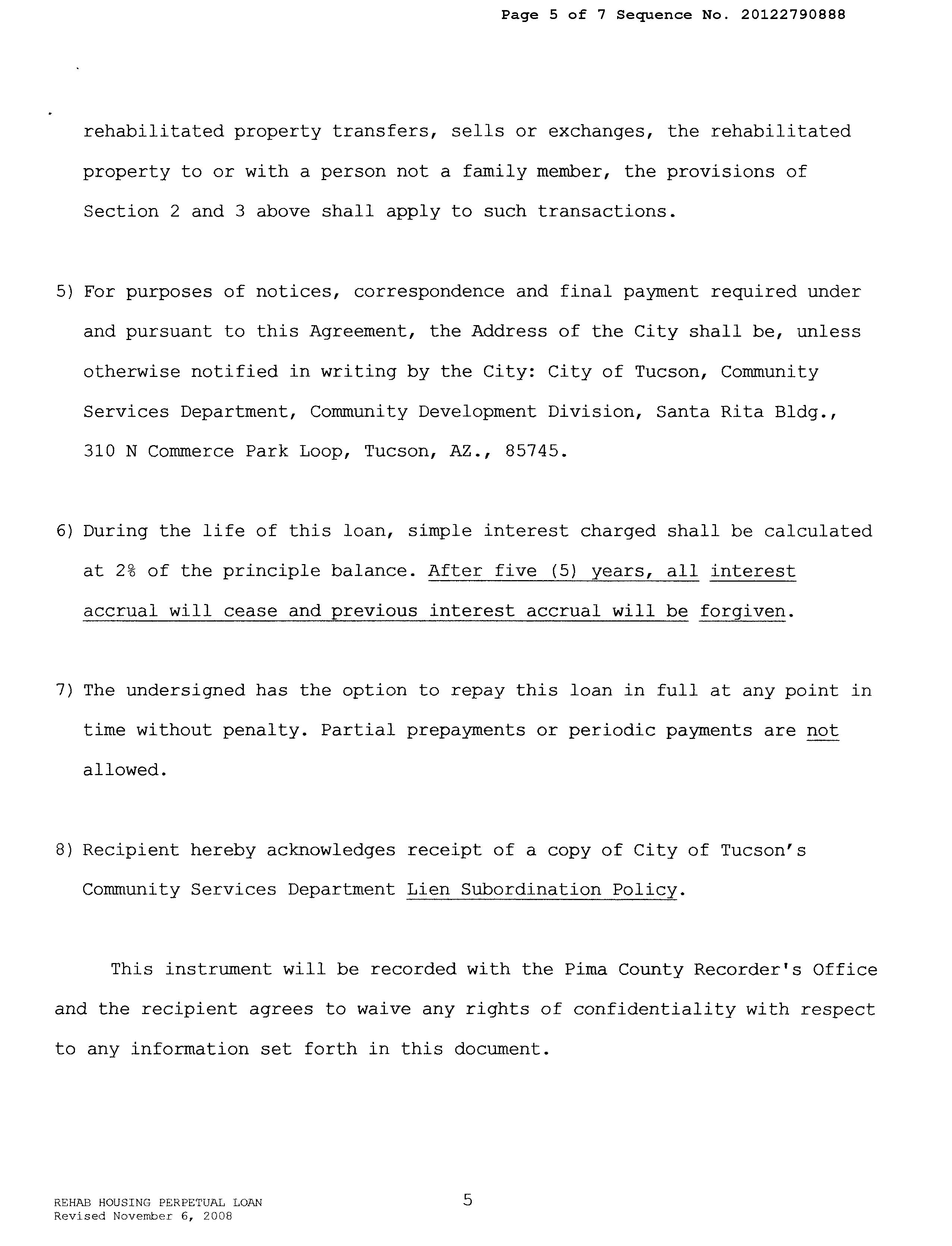 Page 5 of 7 Sequence No. 20122790888

rehabilitated property transfers, sells or exchanges, the rehabilitated property to or with a person not a family member, the provisions of Section 2 and 3 above shall apply to such transactions.

5) For purposes of notices, correspondence and final payment required under and pursuant to this Agreement, the Address of the City shall be, unless otherwise notified in writing by the City: City of Tucson, Community Services Department, Community Development Division, Santa Rita Bldg., 310 N Commerce Park Loop, Tucson, AZ., 85745.

6) During the life of this loan, simple interest charged shall be calculated at 2% of the principle balance. After five (5) years, all interest accrual will cease and previous interest accrual will be forgiven.

7) The undersigned has the option to repay this loan in full at any point in time without penalty. Partial prepayments or periodic payments are not allowed.

8) Recipient hereby acknowledges receipt of a copy of City of Tucson's Community Services Department Lien Subordination Policy.

This instrument will be recorded with the Pima County Recorder's Office and the recipient agrees to waive any rights of confidentiality with respect to any information set forth in this document.

REHAB HOUSING PERPETUAL LOAN
Revised November 6, 2008

5